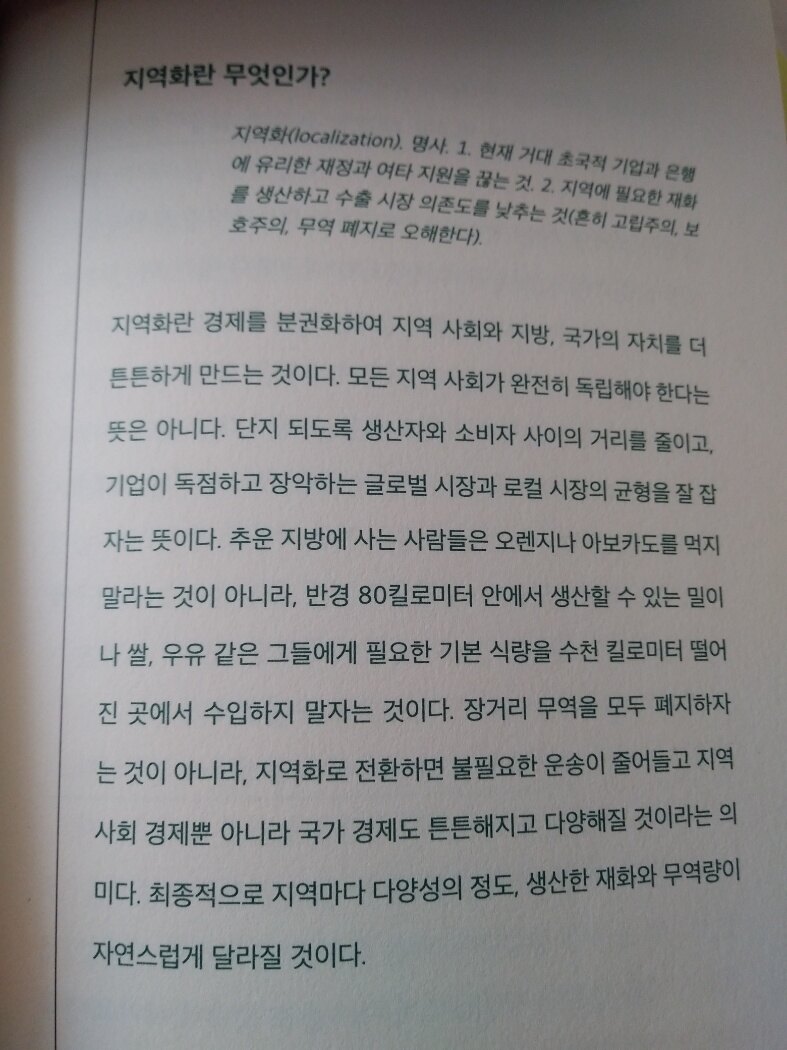 지역화란 무엇인가?

지역화(localization). 명사. 1. 현재 거대 초국적 기업과 은행에 유리한 재정과 여타 지원을 끊는 것. 2. 지역에 필요한 재화를 생산하고 수출 시장 의존도를 낮추는 것(흔히 고립주의, 보호주의, 무역 폐지로 오해한다).

지역화란 경제를 분권화하여 지역 사회와 지방, 국가의 자치를 더 튼튼하게 만드는 것이다. 모든 지역 사회가 완전히 독립해야 한다는 뜻은 아니다. 단지 되도록 생산자와 소비자 사이의 거리를 줄이고, 기업이 독점하고 장악하는 글로벌 시장과 로컬 시장의 균형을 잘 잡자는 뜻이다. 추운 지방에 사는 사람들은 오렌지나 아보카도를 먹지 말라는 것이 아니라, 반경 80킬로미터 안에서 생산할 수 있는 밀이나 쌀, 우유 같은 그들에게 필요한 기본 식량을 수천 킬로미터 떨어진 곳에서 수입하지 말자는 것이다. 장거리 무역을 모두 폐지하자는 것이 아니라, 지역화로 전환하면 불필요한 운송이 줄어들고 지역 사회 경제뿐 아니라 국가 경제도 튼튼해지고 다양해질 것이라는 의미다. 최종적으로 지역마다 다양성의 정도, 생산한 재화와 무역량이 자연스럽게 달라질 것이다.